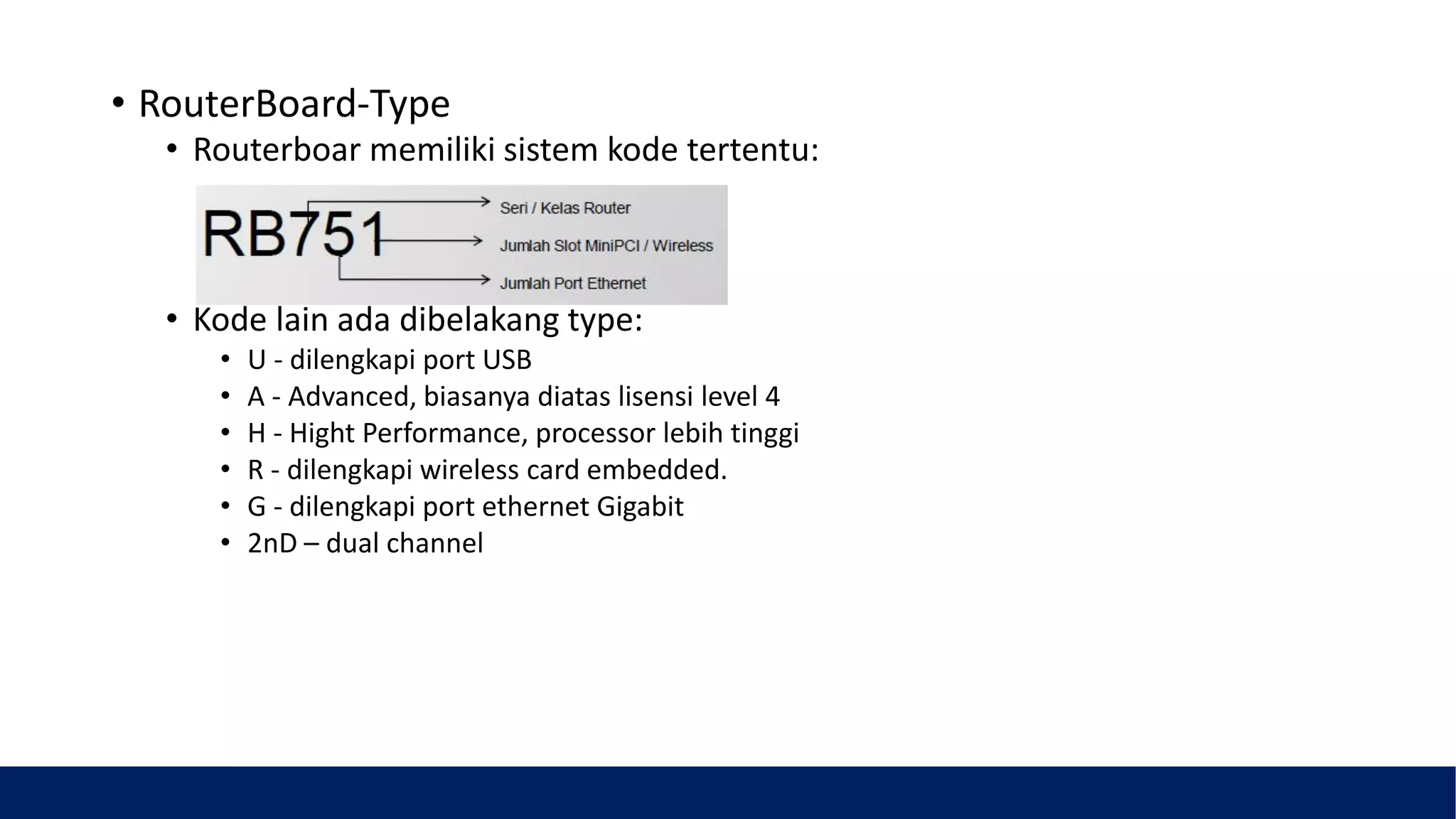 • RouterBoard-Type
• Routerboar memiliki sistem kode tertentu:

RB751
Seri / Kelas Router
Jumlah Slot MiniPCI / Wireless
Jumlah Port Ethernet

• Kode lain ada dibelakang type:
• U - dilengkapi port USB
• A - Advanced, biasanya diatas lisensi level 4
• H - Hight Performance, processor lebih tinggi
• R - dilengkapi wireless card embedded.
• G - dilengkapi port ethernet Gigabit
• 2nD – dual channel